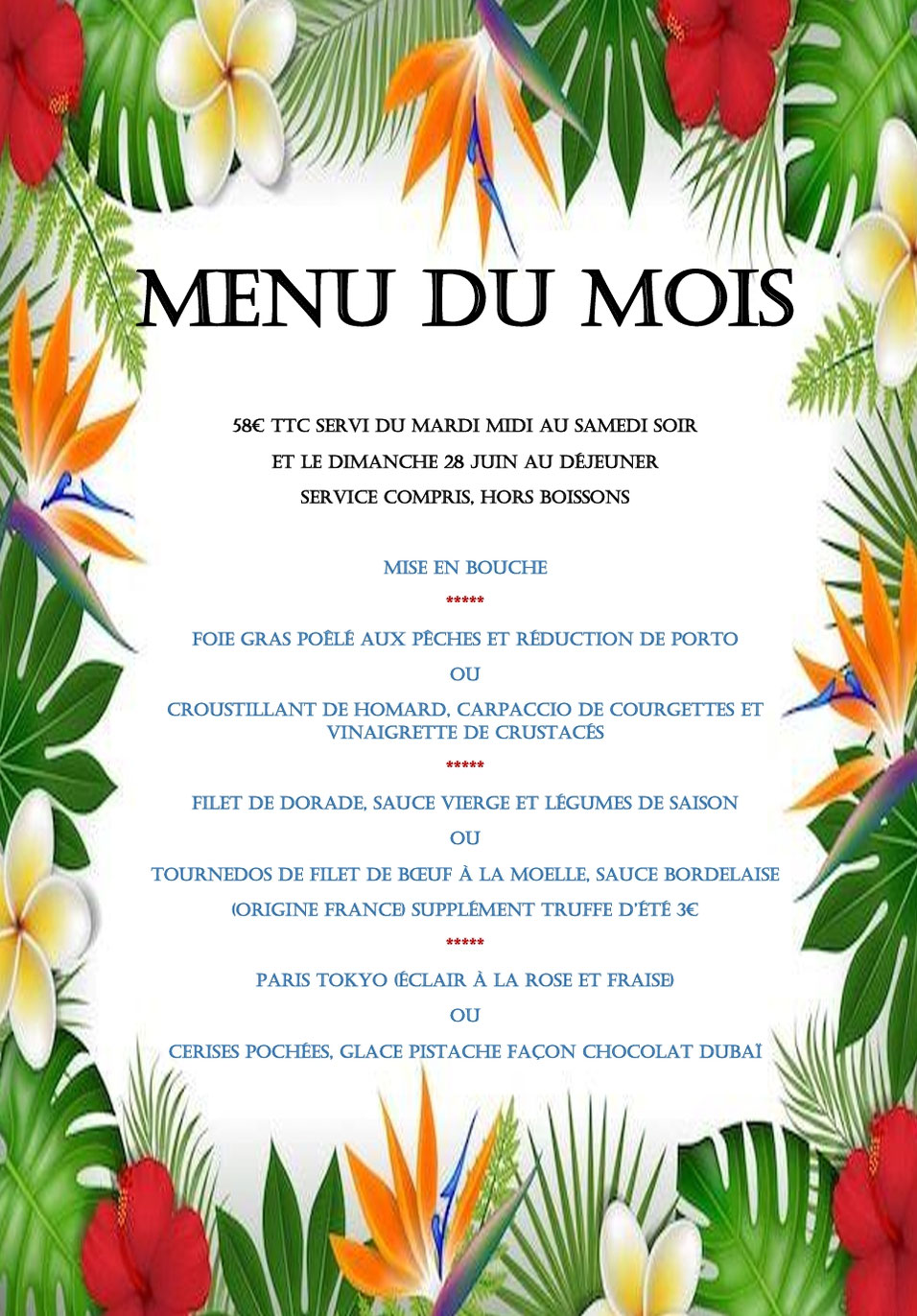 MENU DU MOIS

58€ TTC SERVI DU MARDI MIDI AU SAMEDI SOIR

ET LE DIMANCHE 28 JUIN AU DÉJEUNER

SERVICE COMPRIS, HORS BOISSONS

MISE EN BOUCHE

*****

FOIE GRAS POÊLÉ AUX PÊCHES ET RÉDUCTION DE PORTO

OU

CROUSTILLANT DE HOMARD, CARPACCIO DE COURGETTES ET VINAIGRETTE DE CRUSTACÉS

*****

FILET DE DORADE, SAUCE VIERGE ET LÉGUMES DE SAISON

OU

TOURNEDOS DE FILET DE BŒUF À LA MOELLE, SAUCE BORDELAISE

(ORIGINE FRANCE) SUPPLÉMENT TRUFFE D'ÉTÉ 3€

*****

PARIS TOKYO (ÉCLAIR À LA ROSE ET FRAISE)

OU

CERISES POCHÉES, GLACE PISTACHE FAÇON CHOCOLAT DUBAÏ